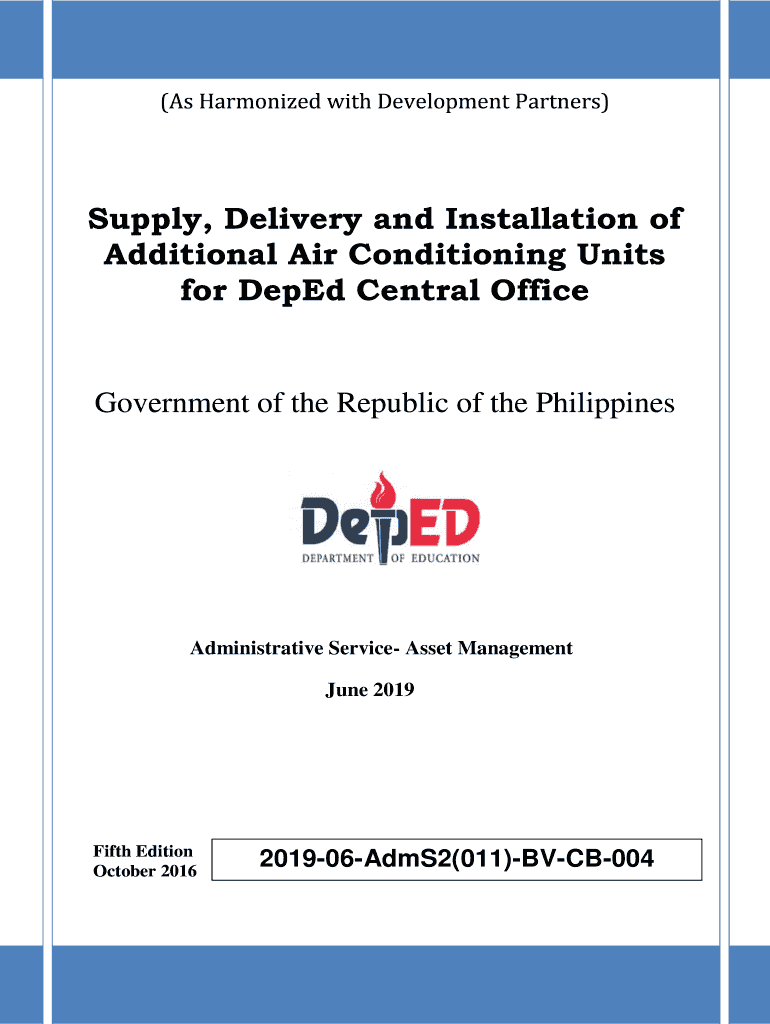 (As Harmonized with Development Partners)

Supply, Delivery and Installation of Additional Air Conditioning Units for DepEd Central Office

Government of the Republic of the Philippines

DepED
DEPARTMENT OF EDUCATION

Administrative Service- Asset Management

June 2019

Fifth Edition
October 2016

2019-06-AdmS2(011)-BV-CB-004